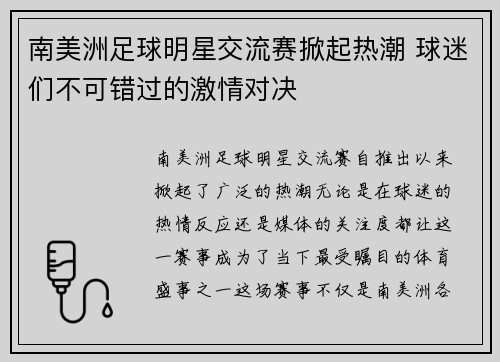 南美洲足球明星交流赛掀起热潮 球迷们不可错过的激情对决

南美洲足球明星交流赛自推出以来掀起了广泛的热潮无论是在球迷的热情反应还是媒体的关注度都让这一赛事成为了当下最受瞩目的体育盛事之一这场赛事不仅是南美洲各